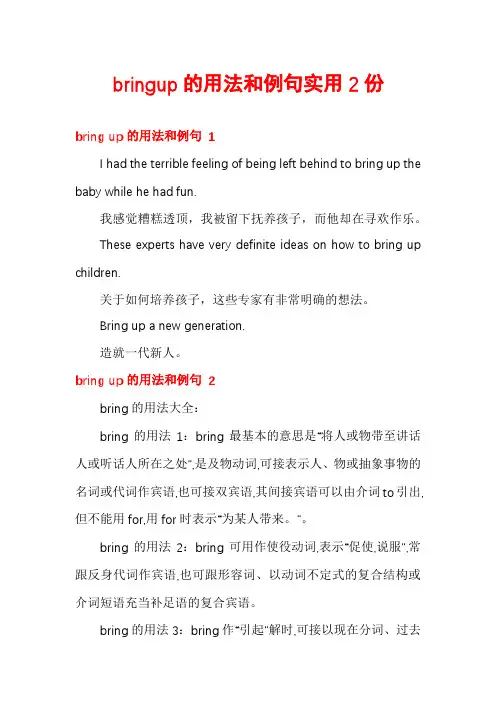 bringup 的用法和例句实用 2 份

bring up 的用法和例句 1

I had the terrible feeling of being left behind to bring up the baby while he had fun.

我感觉糟糕透顶，我被留下抚养孩子，而他却在寻欢作乐。

These experts have very definite ideas on how to bring up children.

关于如何培养孩子，这些专家有非常明确的想法。

Bring up a new generation.

造就一代新人。

bring up 的用法和例句 2

bring 的用法大全：

bring 的用法 1：bring 最基本的意思是"将人或物带至讲话人或听话人所在之处",是及物动词,可接表示人、物或抽象事物的名词或代词作宾语,也可接双宾语,其间接宾语可以由介词 to 引出,但不能用 for,用 for 时表示"为某人带来。"。

bring 的用法 2：bring 可用作使役动词,表示"促使,说服",常跟反身代词作宾语,也可跟形容词、以动词不定式的复合结构或介词短语充当补足语的复合宾语。

bring 的用法 3：bring 作"引起"解时,可接以现在分词、过去